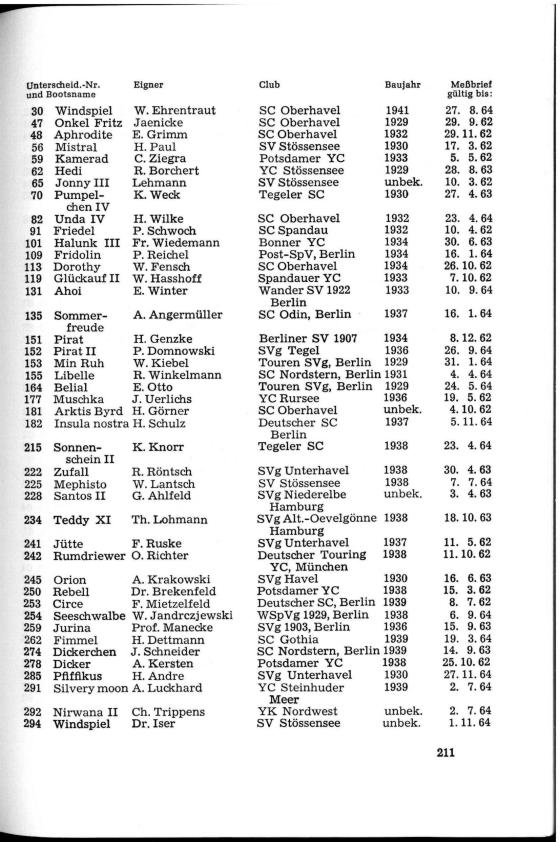 | Unterscheid.-Nr. und Bootsname | | Eigner | Club | Baujahr | Meßbrief gültig bis: |
|---|---|---|---|---|---|
| 30 | Windspiel | W. Ehrentraut | SC Oberhavel | 1941 | 27. 8. 64 |
| 47 | Onkel Fritz | Jaenicke | SC Oberhavel | 1929 | 29. 9. 62 |
| 48 | Aphrodite | E. Grimm | SC Oberhavel | 1932 | 29. 11. 62 |
| 56 | Mistral | H. Paul | SV Stössensee | 1930 | 17. 3. 62 |
| 59 | Kamerad | C. Ziegra | Potsdamer YC | 1933 | 5. 5. 62 |
| 62 | Hedi | R. Borchert | YC Stössensee | 1929 | 28. 8. 63 |
| 65 | Jonny III | Lehmann | SV Stössensee | unbek. | 10. 3. 62 |
| 70 | Pumpelchen IV | K. Weck | Tegeler SC | 1930 | 27. 4. 63 |
| 82 | Unda IV | H. Wilke | SC Oberhavel | 1932 | 23. 4. 64 |
| 91 | Friedel | P. Schwoch | SC Spandau | 1932 | 10. 4. 62 |
| 101 | Halunk III | Fr. Wiedemann | Bonner YC | 1934 | 30. 6. 63 |
| 109 | Fridolin | P. Reichel | Post-SpV, Berlin | 1934 | 16. 1. 64 |
| 113 | Dorothy | W. Fensch | SC Oberhavel | 1934 | 26. 10. 62 |
| 119 | Glückauf II | W. Hasshoff | Spandauer YC | 1933 | 7. 10. 62 |
| 131 | Ahoi | E. Winter | Wander SV 1922 Berlin | 1933 | 10. 9. 64 |
| 135 | Sommerfreude | A. Angermüller | SC Odin, Berlin | 1937 | 16. 1. 64 |
| 151 | Pirat | H. Genzke | Berliner SV 1907 | 1934 | 8. 12. 62 |
| 152 | Pirat II | P. Domnowski | SVg Tegel | 1936 | 26. 9. 64 |
| 153 | Min Ruh | W. Kiebel | Touren SVg, Berlin | 1929 | 31. 1. 64 |
| 155 | Libelle | R. Winkelmann | SC Nordstern, Berlin | 1931 | 4. 4. 64 |
| 164 | Belial | E. Otto | Touren SVg, Berlin | 1929 | 24. 5. 64 |
| 177 | Muschka | J. Uerlichs | YC Rursee | 1936 | 19. 5. 62 |
| 181 | Arktis Byrd | H. Görner | SC Oberhavel | unbek. | 4. 10. 62 |
| 182 | Insula nostra | H. Schulz | Deutscher SC Berlin | 1937 | 5. 11. 64 |
| 215 | Sonnenschein II | K. Knorr | Tegeler SC | 1938 | 23. 4. 64 |
| 222 | Zufall | R. Röntsch | SVg Unterhavel | 1938 | 30. 4. 63 |
| 225 | Mephisto | W. Lantsch | SV Stössensee | 1938 | 7. 7. 64 |
| 228 | Santos II | G. Ahlfeld | SVg Niederelbe Hamburg | unbek. | 3. 4. 63 |
| 234 | Teddy XI | Th. Lohmann | SVg Alt.-Oevelgönne Hamburg | 1938 | 18. 10. 63 |
| 241 | Jütte | F. Ruske | SVg Unterhavel | 1937 | 11. 5. 62 |
| 242 | Rumdriewer | O. Richter | Deutscher Touring YC, München | 1938 | 11. 10. 62 |
| 245 | Orion | A. Krakowski | SVg Havel | 1930 | 16. 6. 63 |
| 250 | Rebell | Dr. Brekenfeld | Potsdamer YC | 1938 | 15. 3. 62 |
| 253 | Circe | F. Mietzelfeld | Deutscher SC, Berlin | 1939 | 8. 7. 62 |
| 254 | Seeschwalbe | W. Jandrczjewski | WSpVg 1929, Berlin | 1938 | 6. 9. 64 |
| 259 | Jurina | Prof. Manecke | SVg 1903, Berlin | 1936 | 15. 9. 63 |
| 262 | Fimmel | H. Dettmann | SC Gothia | 1939 | 19. 3. 64 |
| 274 | Dickerchen | J. Schneider | SC Nordstern, Berlin | 1939 | 14. 9. 63 |
| 278 | Dicker | A. Kersten | Potsdamer YC | 1938 | 25. 10. 62 |
| 285 | Pfiffikus | H. Andre | SVg Unterhavel | 1930 | 27. 11. 64 |
| 291 | Silvery moon | A. Luckhard | YC Steinhuder Meer | 1939 | 2. 7. 64 |
| 292 | Nirwana II | Ch. Trippens | YK Nordwest | unbek. | 2. 7. 64 |
| 294 | Windspiel | Dr. Iser | SV Stössensee | unbek. | 1. 11. 64 |

211